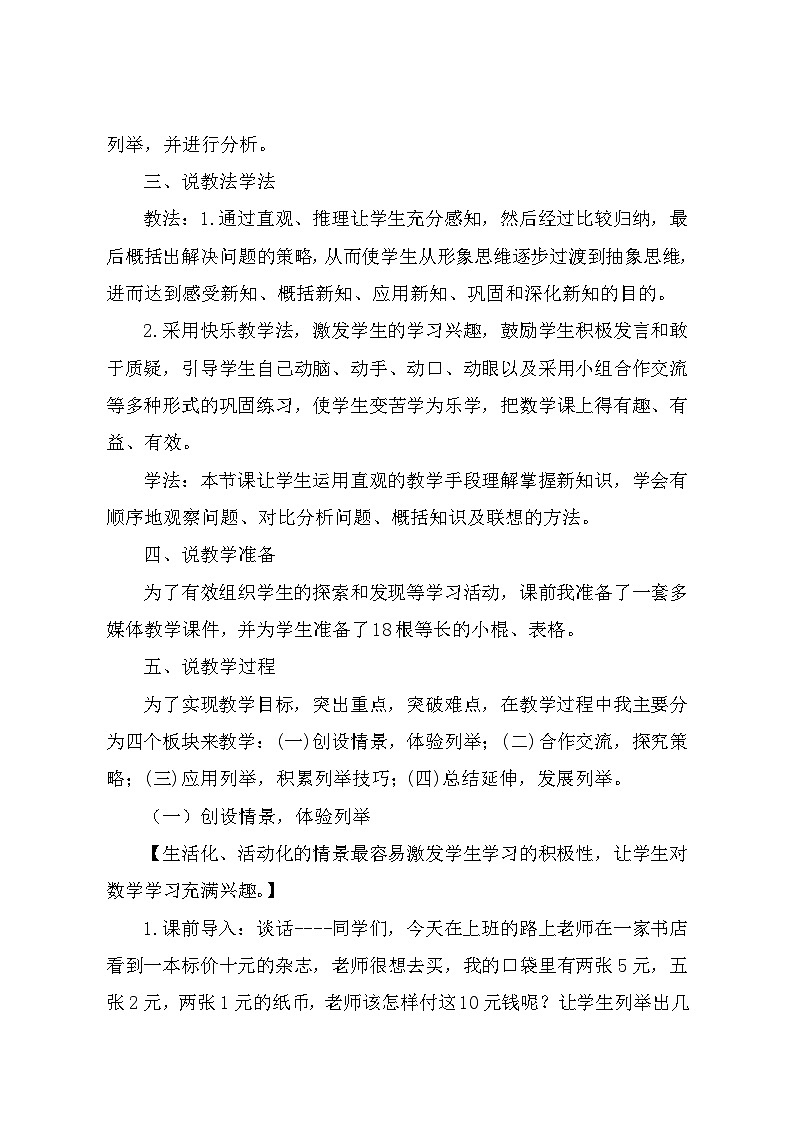 列举，并进行分析。

三、说教法学法

教法：1.通过直观、推理让学生充分感知，然后经过比较归纳，最后概括出解决问题的策略，从而使学生从形象思维逐步过渡到抽象思维，进而达到感受新知、概括新知、应用新知、巩固和深化新知的目的。

2.采用快乐教学法，激发学生的学习兴趣，鼓励学生积极发言和敢于质疑，引导学生自己动脑、动手、动口、动眼以及采用小组合作交流等多种形式的巩固练习，使学生变苦学为乐学，把数学课上得有趣、有益、有效。

学法：本节课让学生运用直观的教学手段理解掌握新知识，学会有顺序地观察问题、对比分析问题、概括知识及联想的方法。

四、说教学准备

为了有效组织学生的探索和发现等学习活动，课前我准备了一套多媒体教学课件，并为学生准备了18根等长的小棍、表格。

五、说教学过程

为了实现教学目标，突出重点，突破难点，在教学过程中我主要分为四个板块来教学：(一)创设情景，体验列举；(二)合作交流，探究策略；(三)应用列举，积累列举技巧；(四)总结延伸，发展列举。

（一）创设情景，体验列举

【生活化、活动化的情景最容易激发学生学习的积极性，让学生对数学学习充满兴趣。】

1.课前导入：谈话----同学们，今天在上班的路上老师在一家书店看到一本标价十元的杂志，老师很想去买，我的口袋里有两张5元，五张2元，两张1元的纸币，老师该怎样付这10元钱呢？让学生列举出几